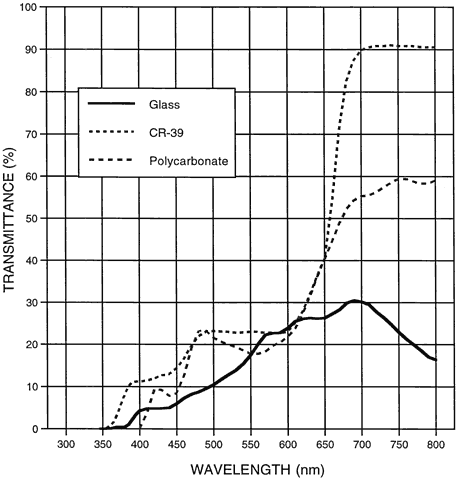 TRANSMITTANCE (%)

100
90
80
70
60
50
40
30
20
10
0

Glass
CR-39
Polycarbonate

300 350 400 450 500 550 600 650 700 750 800

WAVELENGTH (nm)